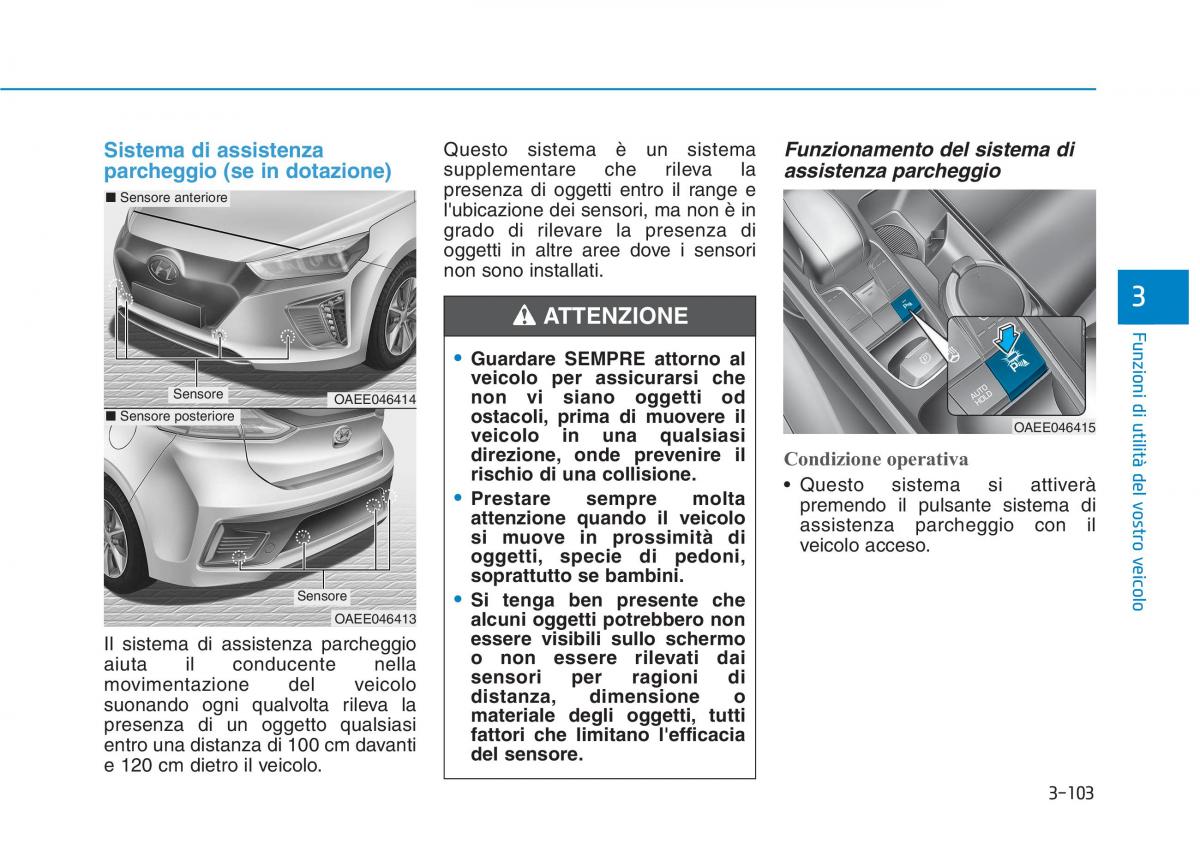 Sistema di assistenza parcheggio (se in dotazione)

■ Sensore anteriore

Sensore

OAEE046414

■ Sensore posteriore

Sensore

OAEE046413

Il sistema di assistenza parcheggio aiuta il conducente nella movimentazione del veicolo suonando ogni qualvolta rileva la presenza di un oggetto qualsiasi entro una distanza di 100 cm davanti e 120 cm dietro il veicolo.

Questo sistema è un sistema supplementare che rileva la presenza di oggetti entro il range e l'ubicazione dei sensori, ma non è in grado di rilevare la presenza di oggetti in altre aree dove i sensori non sono installati.

ATTENZIONE

• Guardare SEMPRE attorno al veicolo per assicurarsi che non vi siano oggetti od ostacoli, prima di muovere il veicolo in una qualsiasi direzione, onde prevenire il rischio di una collisione.
• Prestare sempre molta attenzione quando il veicolo si muove in prossimità di oggetti, specie di pedoni, soprattutto se bambini.
• Si tenga ben presente che alcuni oggetti potrebbero non essere visibili sullo schermo o non essere rilevati dai sensori per ragioni di distanza, dimensione o materiale degli oggetti, tutti fattori che limitano l'efficacia del sensore.

Funzionamento del sistema di assistenza parcheggio

AUTO HOLD

OAEE046415

Condizione operativa
• Questo sistema si attiverà premendo il pulsante sistema di assistenza parcheggio con il veicolo acceso.

3

Funzioni di utilità del vostro veicolo

3-103